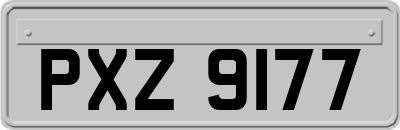 PXZ 9177